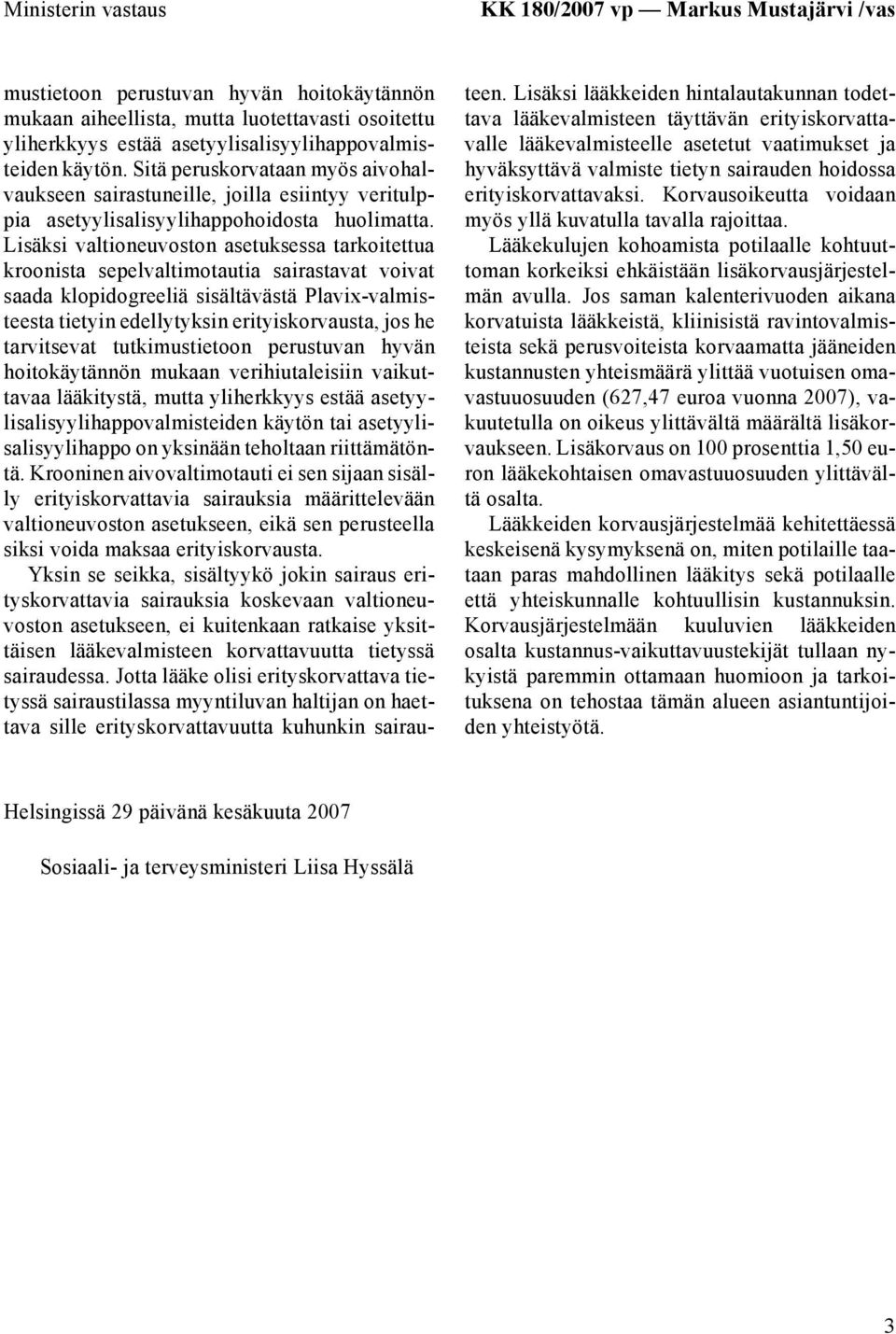 Ministerin vastaus

KK 180/2007 vp — Markus Mustajärvi /vas

mustietoon perustuvan hyvän hoitokäytännön mukaan aiheellista, mutta luotettavasti osoitettu yliherkkyys estää asetyylisalisyylihappovalmisteiden käytön. Sitä peruskorvataan myös aivohalvaukseen sairastuneille, joilla esiintyy veritulppia asetyylisalisyylihappohoidosta huolimatta. Lisäksi valtioneuvoston asetuksessa tarkoitettua kroonista sepelvaltimotautia sairastavat voivat saada klopidogreeliä sisältävästä Plavix-valmisteesta tietyin edellytyksin erityiskorvausta, jos he tarvitsevat tutkimustietoon perustuvan hyvän hoitokäytännön mukaan verihiutaleisiin vaikuttavaa lääkitystä, mutta yliherkkyys estää asetyylisalisyylihappovalmisteiden käytön tai asetyylisalisyylihappo on yksinään teholtaan riittämätöntä. Krooninen aivovaltimotauti ei sen sijaan sisälly erityiskorvattavia sairauksia määrittelevään valtioneuvoston asetukseen, eikä sen perusteella siksi voida maksaa erityiskorvausta.

Yksin se seikka, sisältyykö jokin sairaus erityskorvattavia sairauksia koskevaan valtioneuvoston asetukseen, ei kuitenkaan ratkaise yksittäisen lääkevalmisteen korvattavuutta tietyssä sairaudessa. Jotta lääke olisi erityskorvattava tietyssä sairaustilassa myyntiluvan haltijan on haettava sille erityskorvattavuutta kuhunkin sairauteen. Lisäksi lääkkeiden hintalautakunnan todettava lääkevalmisteen täyttävän erityiskorvattavalle lääkevalmisteelle asetetut vaatimukset ja hyväksyttävä valmiste tietyn sairauden hoidossa erityiskorvattavaksi. Korvausoikeutta voidaan myös yllä kuvatulla tavalla rajoittaa.

Lääkekulujen kohoamista potilaalle kohtuuttoman korkeiksi ehkäistään lisäkorvausjärjestelmän avulla. Jos saman kalenterivuoden aikana korvatuista lääkkeistä, kliinisistä ravintovalmisteista sekä perusvoiteista korvaamatta jääneiden kustannusten yhteismäärä ylittää vuotuisen omavastuuosuuden (627,47 euroa vuonna 2007), vakuutetulla on oikeus ylittävältä määrältä lisäkorvaukseen. Lisäkorvaus on 100 prosenttia 1,50 euron lääkekohtaisen omavastuuosuuden ylittävältä osalta.

Lääkkeiden korvausjärjestelmää kehitettäessä keskeisenä kysymyksenä on, miten potilaille taataan paras mahdollinen lääkitys sekä potilaalle että yhteiskunnalle kohtuullisin kustannuksin. Korvausjärjestelmään kuuluvien lääkkeiden osalta kustannus-vaikuttavuustekijät tullaan nykyistä paremmin ottamaan huomioon ja tarkoituksena on tehostaa tämän alueen asiantuntijoiden yhteistyötä.

Helsingissä 29 päivänä kesäkuuta 2007

Sosiaali- ja terveysministeri Liisa Hyssälä

3